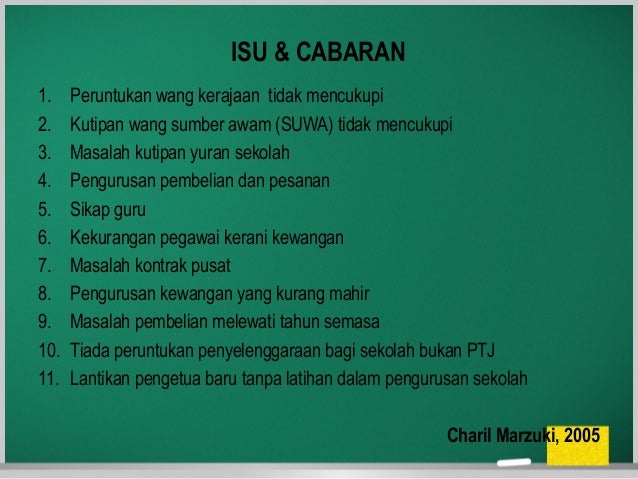 ISU & CABARAN

1. Peruntukan wang kerajaan tidak mencukupi
2. Kutipan wang sumber awam (SUWA) tidak mencukupi
3. Masalah kutipan yuran sekolah
4. Pengurusan pembelian dan pesanan
5. Sikap guru
6. Kekurangan pegawai kerani kewangan
7. Masalah kontrak pusat
8. Pengurusan kewangan yang kurang mahir
9. Masalah pembelian melewati tahun semasa
10. Tiada peruntukan penyelenggaraan bagi sekolah bukan PTJ
11. Lantikan pengetua baru tanpa latihan dalam pengurusan sekolah

Charil Marzuki, 2005